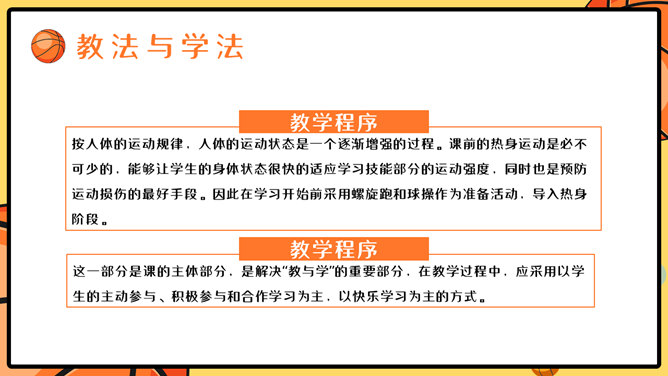 教法与学法

教学程序

按人体的运动规律，人体的运动状态是一个逐渐增强的过程。课前的热身运动是必不可少的，能够让学生的身体状态很快的适应学习技能部分的运动强度，同时也是预防运动损伤的最好手段。因此在学习开始前采用螺旋跑和球操作为准备活动，导入热身阶段。

教学程序

这一部分是课的主体部分，是解决"教与学"的重要部分，在教学过程中，应采用以学生的主动参与、积极参与和合作学习为主，以快乐学习为主的方式。